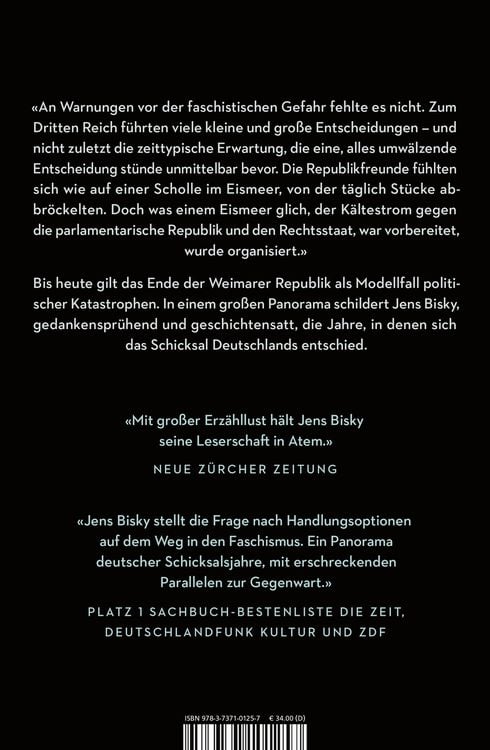 «An Warnungen vor der faschistischen Gefahr fehlte es nicht. Zum Dritten Reich führten viele kleine und große Entscheidungen – und nicht zuletzt die zeittypische Erwartung, die eine, alles umwälzende Entscheidung stünde unmittelbar bevor. Die Republikfreunde fühlten sich wie auf einer Scholle im Eismeer, von der täglich Stücke abbröckelten. Doch was einem Eismeer glich, der Kältestrom gegen die parlamentarische Republik und den Rechtsstaat, war vorbereitet, wurde organisiert.»

Bis heute gilt das Ende der Weimarer Republik als Modellfall politischer Katastrophen. In einem großen Panorama schildert Jens Bisky, gedankensprühend und geschichtensatt, die Jahre, in denen sich das Schicksal Deutschlands entschied.

«Mit großer Erzähllust hält Jens Bisky seine Leserschaft in Atem.»

NEUE ZÜRCHER ZEITUNG

«Jens Bisky stellt die Frage nach Handlungsoptionen auf dem Weg in den Faschismus. Ein Panorama deutscher Schicksalsjahre, mit erschreckenden Parallelen zur Gegenwart.»

PLATZ 1 SACHBUCH-BESTENLISTE DIE ZEIT, DEUTSCHLANDFUNK KULTUR UND ZDF

ISBN 978-3-7371-0125-7 € 34.00 (D)